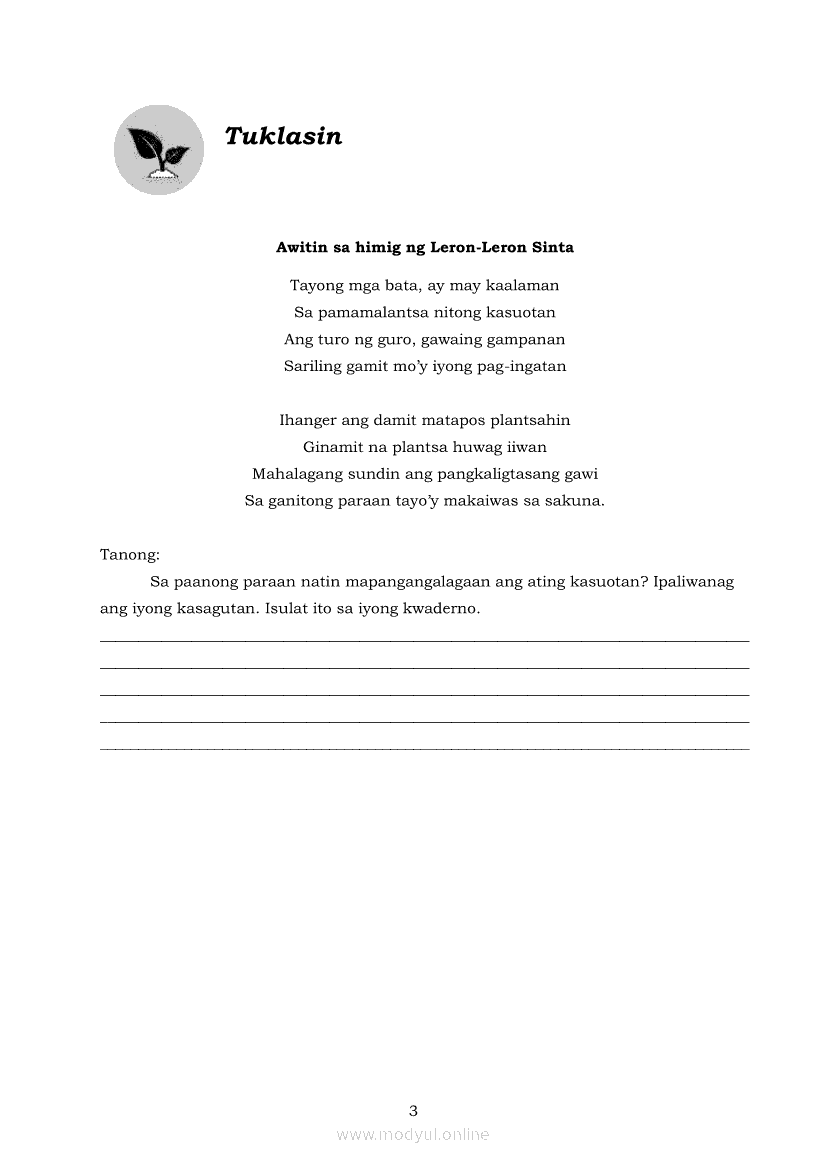 Tuklasin

Awitin sa himig ng Leron-Leron Sinta

Tayong mga bata, ay may kaalaman
Sa pamamalantsa nitong kasuotan
Ang turo ng guro, gawaing gampanan
Sariling gamit mo'y iyong pag-ingatan

Ihanger ang damit matapos plantsahin
Ginamit na plantsa huwag iiwan
Mahalagang sundin ang pangkaligtasang gawi
Sa ganitong paraan tayo'y makaiwas sa sakuna.

Tanong:

Sa paanong paraan natin mapangangalagaan ang ating kasuotan? Ipaliwanag ang iyong kasagutan. Isulat ito sa iyong kwaderno.

3

www.modyul.online